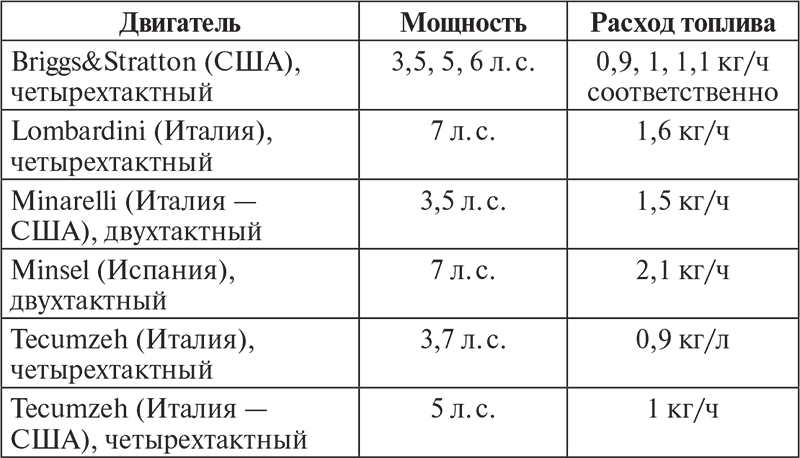 | Двигатель | Мощность | Расход топлива |
|---|---|---|
| Briggs&Stratton (США), четырехтактный | 3,5, 5, 6 л. с. | 0,9, 1, 1,1 кг/ч соответственно |
| Lombardini (Италия), четырехтактный | 7 л. с. | 1,6 кг/ч |
| Minarelli (Италия — США), двухтактный | 3,5 л. с. | 1,5 кг/ч |
| Minsel (Испания), двухтактный | 7 л. с. | 2,1 кг/ч |
| Tecumzeh (Италия), четырехтактный | 3,7 л. с. | 0,9 кг/л |
| Tecumzeh (Италия — США), четырехтактный | 5 л. с. | 1 кг/ч |